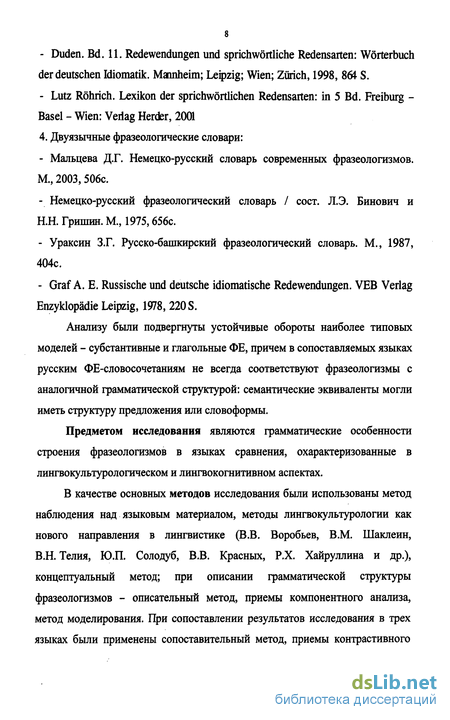 8

- Duden. Bd. 11. Redewendungen und sprichwörtliche Redensarten: Wörterbuch der deutschen Idiomatik. Mannheim; Leipzig; Wien; Zürich, 1998, 864 S.

- Lutz Röhrich. Lexikon der sprichwörtlichen Redensarten: in 5 Bd. Freiburg – Basel – Wien: Verlag Herder, 2001

4. Двуязычные фразеологические словари:

- Мальцева Д.Г. Немецко-русский словарь современных фразеологизмов. М., 2003, 506с.

- Немецко-русский фразеологический словарь / сост. Л.Э. Бинович и Н.Н. Гришин. М., 1975, 656с.

- Ураксин З.Г. Русско-башкирский фразеологический словарь. М., 1987, 404с.

- Graf A. E. Russische und deutsche idiomatische Redewendungen. VEB Verlag Enzyklopädie Leipzig, 1978, 220 S.

Анализу были подвергнуты устойчивые обороты наиболее типовых моделей – субстантивные и глагольные ФЕ, причем в сопоставляемых языках русским ФЕ-словосочетаниям не всегда соответствуют фразеологизмы с аналогичной грамматической структурой: семантические эквиваленты могли иметь структуру предложения или словоформы.

Предметом исследования являются грамматические особенности строения фразеологизмов в языках сравнения, охарактеризованные в лингвокультурологическом и лингвокогнитивном аспектах.

В качестве основных методов исследования были использованы метод наблюдения над языковым материалом, методы лингвокультурологии как нового направления в лингвистике (В.В. Воробьев, В.М. Шаклеин, В.Н. Телия, Ю.П. Солодуб, В.В. Красных, Р.Х. Хайруллина и др.), концептуальный метод; при описании грамматической структуры фразеологизмов – описательный метод, приемы компонентного анализа, метод моделирования. При сопоставлении результатов исследования в трех языках были применены сопоставительный метод, приемы контрастивного

dsLib.net
библиотека диссертаций